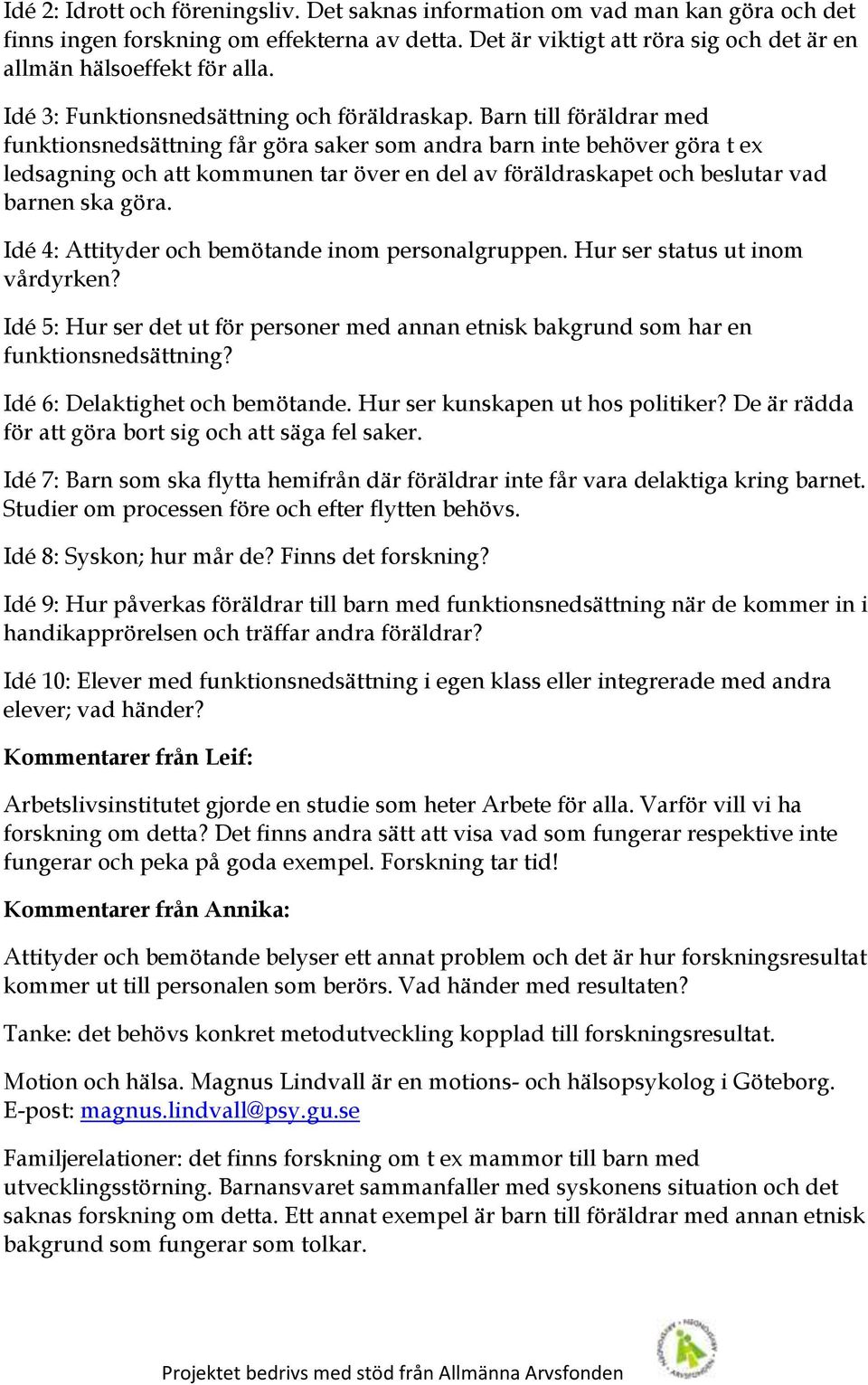 Idé 2: Idrott och föreningsliv. Det saknas information om vad man kan göra och det finns ingen forskning om effekterna av detta. Det är viktigt att röra sig och det är en allmän hälsoeffekt för alla.

Idé 3: Funktionsnedsättning och föräldraskap. Barn till föräldrar med funktionsnedsättning får göra saker som andra barn inte behöver göra t ex ledsagning och att kommunen tar över en del av föräldraskapet och beslutar vad barnen ska göra.

Idé 4: Attityder och bemötande inom personalgruppen. Hur ser status ut inom vårdyrken?

Idé 5: Hur ser det ut för personer med annan etnisk bakgrund som har en funktionsnedsättning?

Idé 6: Delaktighet och bemötande. Hur ser kunskapen ut hos politiker? De är rädda för att göra bort sig och att säga fel saker.

Idé 7: Barn som ska flytta hemifrån där föräldrar inte får vara delaktiga kring barnet. Studier om processen före och efter flytten behövs.

Idé 8: Syskon; hur mår de? Finns det forskning?

Idé 9: Hur påverkas föräldrar till barn med funktionsnedsättning när de kommer in i handikapprörelsen och träffar andra föräldrar?

Idé 10: Elever med funktionsnedsättning i egen klass eller integrerade med andra elever; vad händer?

Kommentarer från Leif:

Arbetslivsinstitutet gjorde en studie som heter Arbete för alla. Varför vill vi ha forskning om detta? Det finns andra sätt att visa vad som fungerar respektive inte fungerar och peka på goda exempel. Forskning tar tid!

Kommentarer från Annika:

Attityder och bemötande belyser ett annat problem och det är hur forskningsresultat kommer ut till personalen som berörs. Vad händer med resultaten?

Tanke: det behövs konkret metodutveckling kopplad till forskningsresultat.

Motion och hälsa. Magnus Lindvall är en motions- och hälsopsykolog i Göteborg. E-post: magnus.lindvall@psy.gu.se

Familjerelationer: det finns forskning om t ex mammor till barn med utvecklingsstörning. Barnansvaret sammanfaller med syskonens situation och det saknas forskning om detta. Ett annat exempel är barn till föräldrar med annan etnisk bakgrund som fungerar som tolkar.

Projektet bedrivs med stöd från Allmänna Arvsfonden

ARVSFONDEN